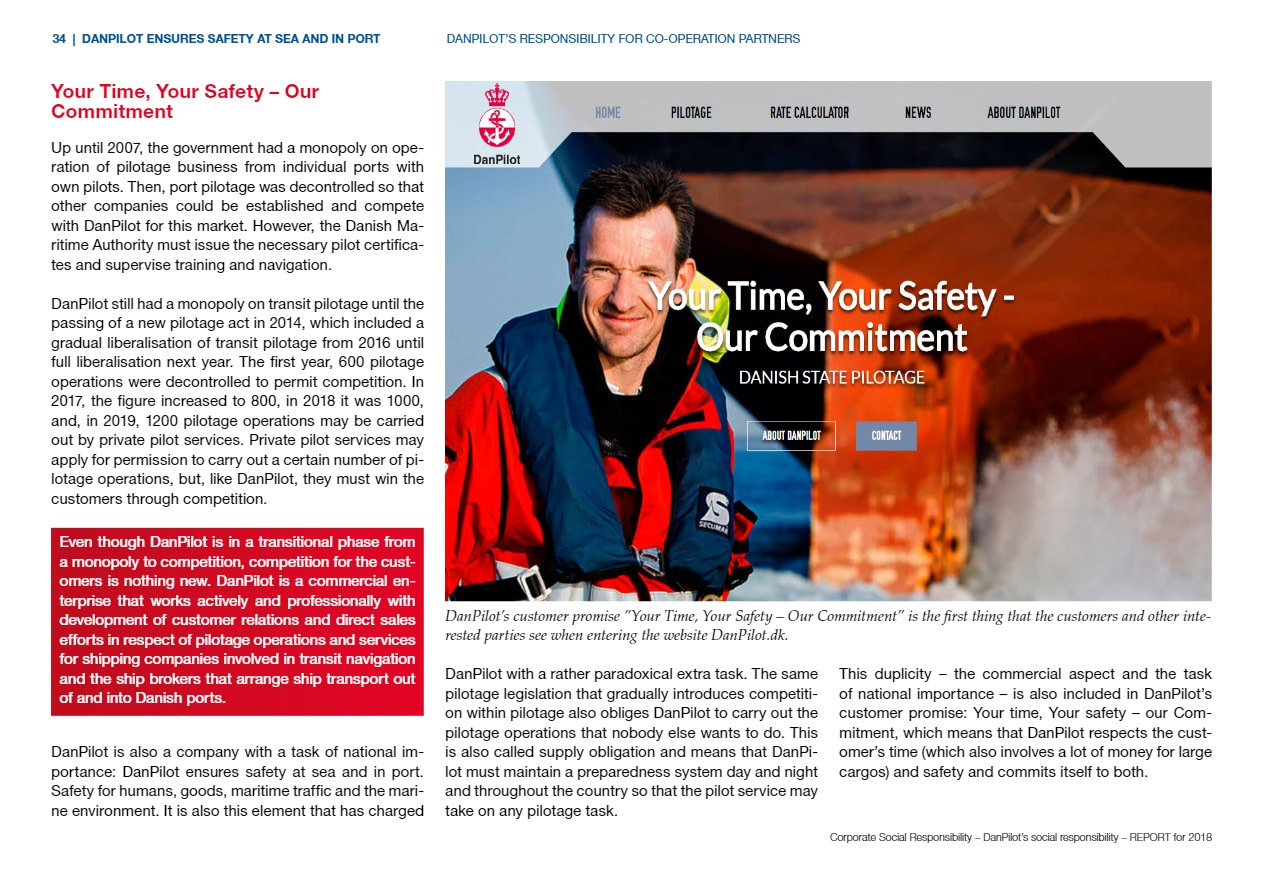 34 | DANPILOT ENSURES SAFETY AT SEA AND IN PORT

DANPILOT'S RESPONSIBILITY FOR CO-OPERATION PARTNERS

Your Time, Your Safety – Our Commitment

Up until 2007, the government had a monopoly on operation of pilotage business from individual ports with own pilots. Then, port pilotage was decontrolled so that other companies could be established and compete with DanPilot for this market. However, the Danish Maritime Authority must issue the necessary pilot certificates and supervise training and navigation.

DanPilot still had a monopoly on transit pilotage until the passing of a new pilotage act in 2014, which included a gradual liberalisation of transit pilotage from 2016 until full liberalisation next year. The first year, 600 pilotage operations were decontrolled to permit competition. In 2017, the figure increased to 800, in 2018 it was 1000, and, in 2019, 1200 pilotage operations may be carried out by private pilot services. Private pilot services may apply for permission to carry out a certain number of pilotage operations, but, like DanPilot, they must win the customers through competition.

Even though DanPilot is in a transitional phase from a monopoly to competition, competition for the customers is nothing new. DanPilot is a commercial enterprise that works actively and professionally with development of customer relations and direct sales efforts in respect of pilotage operations and services for shipping companies involved in transit navigation and the ship brokers that arrange ship transport out of and into Danish ports.

DanPilot is also a company with a task of national importance: DanPilot ensures safety at sea and in port. Safety for humans, goods, maritime traffic and the marine environment. It is also this element that has charged

DanPilot

HOME PILOTAGE RATE CALCULATOR NEWS ABOUT DANPILOT

Your Time, Your Safety - Our Commitment

DANISH STATE PILOTAGE

ABOUT DANPILOT CONTACT

SECUMAR

DanPilot's customer promise "Your Time, Your Safety – Our Commitment" is the first thing that the customers and other interested parties see when entering the website DanPilot.dk.

DanPilot with a rather paradoxical extra task. The same pilotage legislation that gradually introduces competition within pilotage also obliges DanPilot to carry out the pilotage operations that nobody else wants to do. This is also called supply obligation and means that DanPilot must maintain a preparedness system day and night and throughout the country so that the pilot service may take on any pilotage task.

This duplicity – the commercial aspect and the task of national importance – is also included in DanPilot's customer promise: Your time, Your safety – our Commitment, which means that DanPilot respects the customer's time (which also involves a lot of money for large cargos) and safety and commits itself to both.

Corporate Social Responsibility – DanPilot's social responsibility – REPORT for 2018